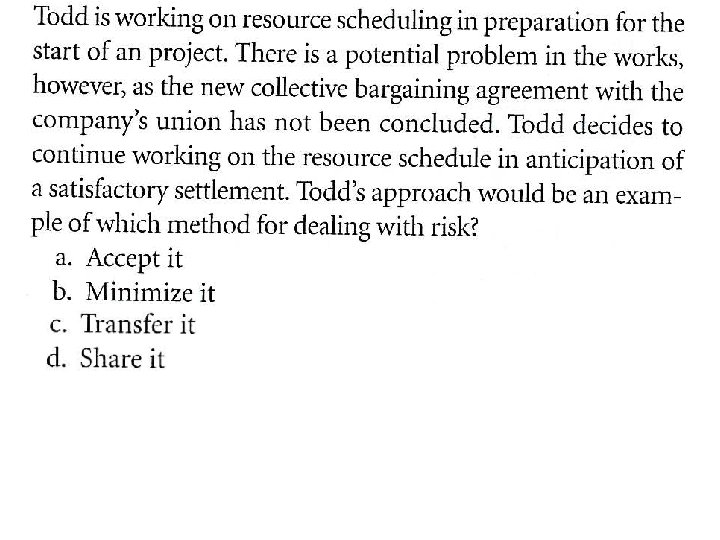 Todd is working on resource scheduling in preparation for the start of an project. There is a potential problem in the works, however, as the new collective bargaining agreement with the company's union has not been concluded. Todd decides to continue working on the resource schedule in anticipation of a satisfactory settlement. Todd's approach would be an example of which method for dealing with risk?

a. Accept it
b. Minimize it
c. Transfer it
d. Share it